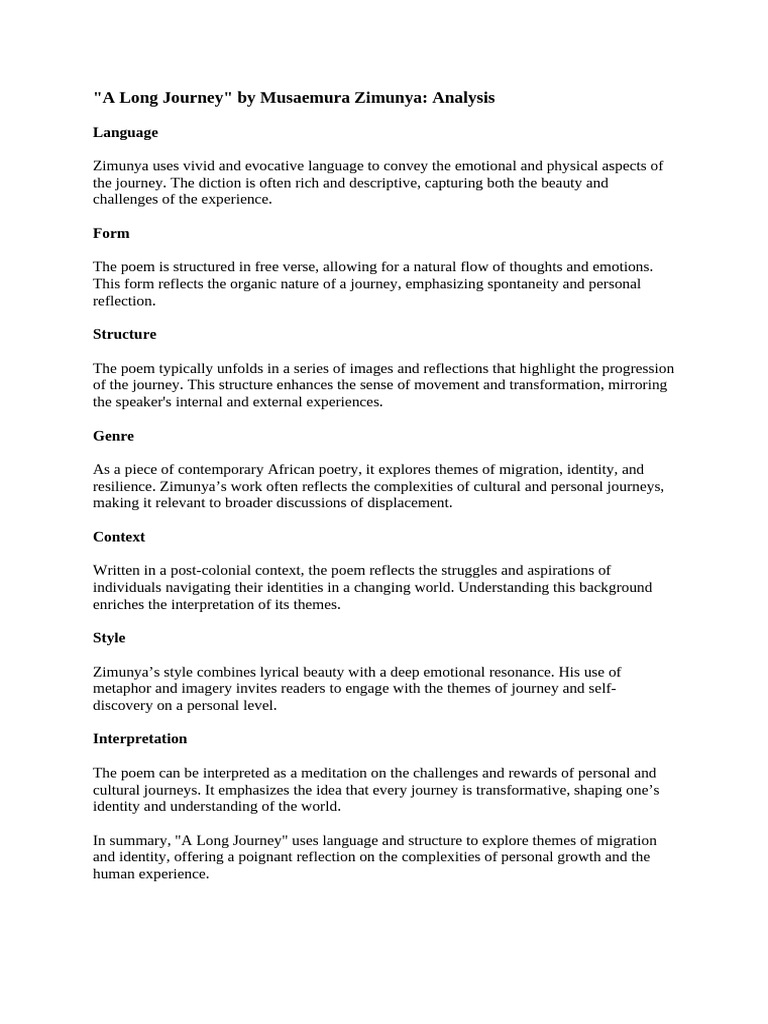 "A Long Journey" by Musaemura Zimunya: Analysis

Language

Zimunya uses vivid and evocative language to convey the emotional and physical aspects of the journey. The diction is often rich and descriptive, capturing both the beauty and challenges of the experience.

Form

The poem is structured in free verse, allowing for a natural flow of thoughts and emotions. This form reflects the organic nature of a journey, emphasizing spontaneity and personal reflection.

Structure

The poem typically unfolds in a series of images and reflections that highlight the progression of the journey. This structure enhances the sense of movement and transformation, mirroring the speaker's internal and external experiences.

Genre

As a piece of contemporary African poetry, it explores themes of migration, identity, and resilience. Zimunya's work often reflects the complexities of cultural and personal journeys, making it relevant to broader discussions of displacement.

Context

Written in a post-colonial context, the poem reflects the struggles and aspirations of individuals navigating their identities in a changing world. Understanding this background enriches the interpretation of its themes.

Style

Zimunya's style combines lyrical beauty with a deep emotional resonance. His use of metaphor and imagery invites readers to engage with the themes of journey and self-discovery on a personal level.

Interpretation

The poem can be interpreted as a meditation on the challenges and rewards of personal and cultural journeys. It emphasizes the idea that every journey is transformative, shaping one's identity and understanding of the world.

In summary, "A Long Journey" uses language and structure to explore themes of migration and identity, offering a poignant reflection on the complexities of personal growth and the human experience.